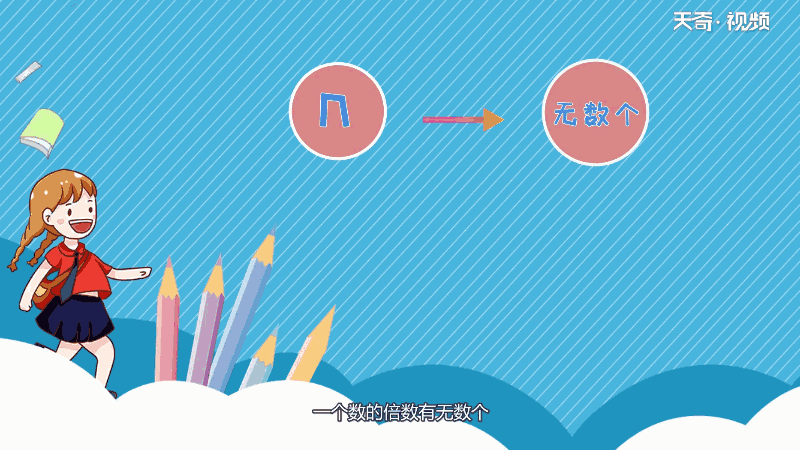 天奇·视频

n

无数个

一个数的倍数有无数个